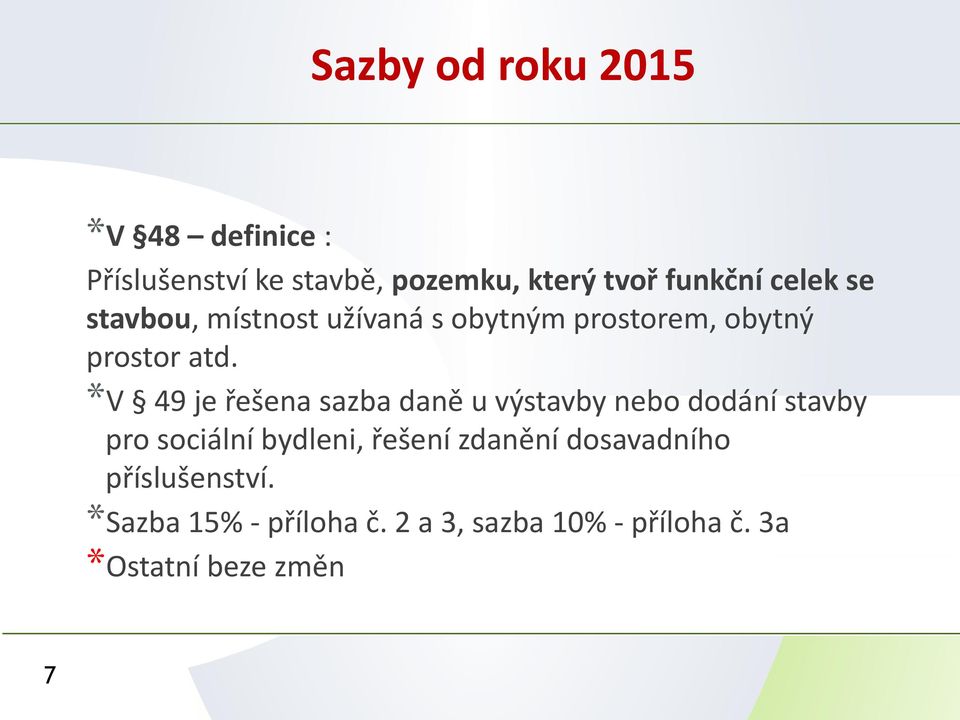 Sazby od roku 2015

*V §48 – definice :

Příslušenství ke stavbě, pozemku, který tvoř funkční celek se stavbou, místnost užívaná s obytným prostorem, obytný prostor atd.

*V § 49 je řešena sazba daně u výstavby nebo dodání stavby pro sociální bydleni, řešení zdanění dosavadního příslušenství.

*Sazba 15% - příloha č. 2 a 3, sazba 10% - příloha č. 3a

*Ostatní beze změn

7